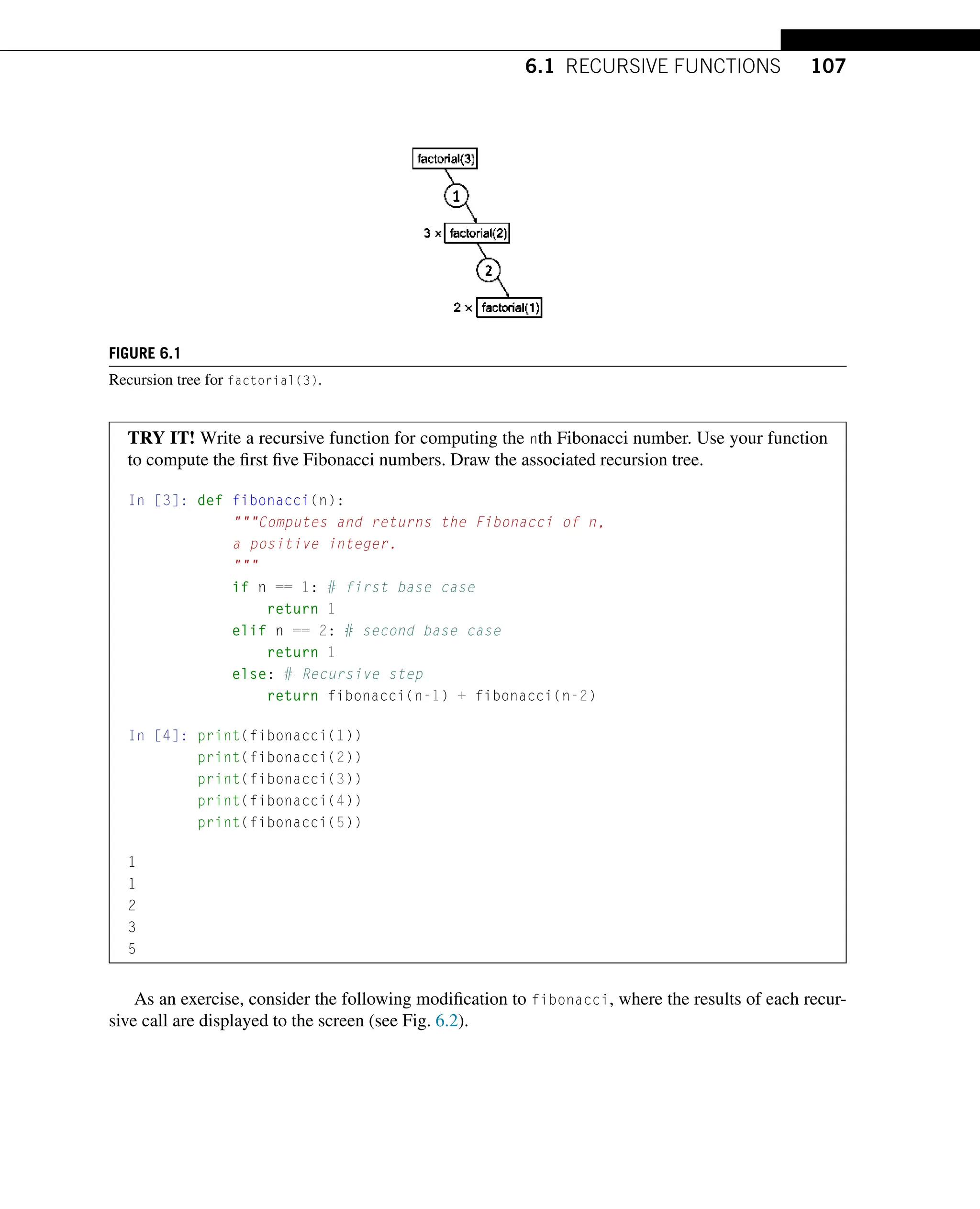 6.1 RECURSIVE FUNCTIONS 107

factorial(3)

1

3 × factorial(2)

2

2 × factorial(1)

FIGURE 6.1

Recursion tree for factorial(3).

TRY IT! Write a recursive function for computing the nth Fibonacci number. Use your function to compute the first five Fibonacci numbers. Draw the associated recursion tree.

In [3]: def fibonacci(n):
            """Computes and returns the Fibonacci of n,
            a positive integer.
            """
            if n == 1: # first base case
                return 1
            elif n == 2: # second base case
                return 1
            else: # Recursive step
                return fibonacci(n-1) + fibonacci(n-2)

In [4]: print(fibonacci(1))
        print(fibonacci(2))
        print(fibonacci(3))
        print(fibonacci(4))
        print(fibonacci(5))

1
1
2
3
5

As an exercise, consider the following modification to fibonacci, where the results of each recursive call are displayed to the screen (see Fig. 6.2).